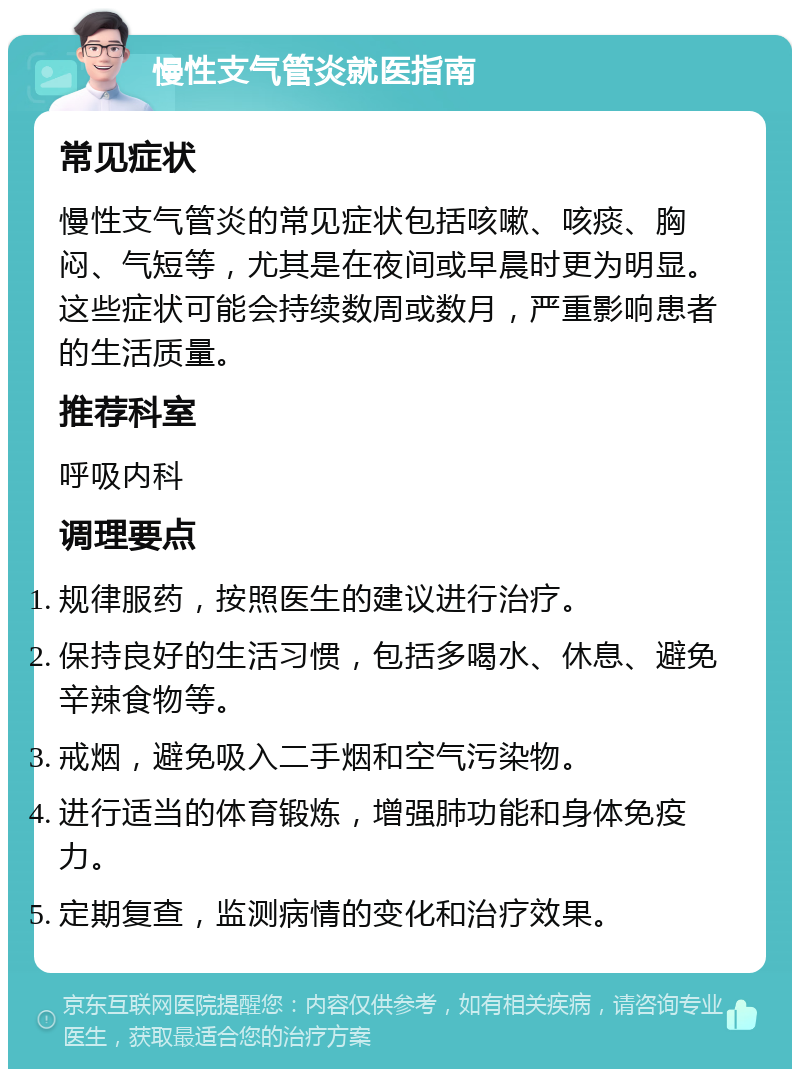 慢性支气管炎就医指南

常见症状

慢性支气管炎的常见症状包括咳嗽、咳痰、胸闷、气短等，尤其是在夜间或早晨时更为明显。这些症状可能会持续数周或数月，严重影响患者的生活质量。

推荐科室

呼吸内科

调理要点

1. 规律服药，按照医生的建议进行治疗。
2. 保持良好的生活习惯，包括多喝水、休息、避免辛辣食物等。
3. 戒烟，避免吸入二手烟和空气污染物。
4. 进行适当的体育锻炼，增强肺功能和身体免疫力。
5. 定期复查，监测病情的变化和治疗效果。

京东互联网医院提醒您：内容仅供参考，如有相关疾病，请咨询专业医生，获取最适合您的治疗方案